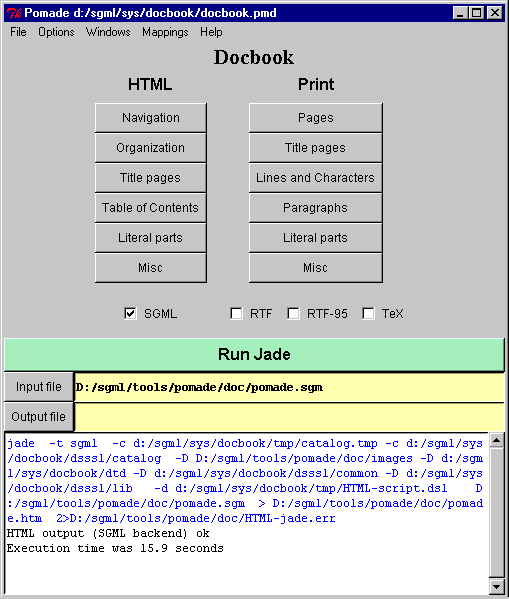 Pomade d:/sgml/sys/docbook/docbook.pmd

File Options Windows Mappings Help

Docbook

HTML

Navigation

Organization

Title pages

Table of Contents

Literal parts

Misc

Print

Pages

Title pages

Lines and Characters

Paragraphs

Literal parts

Misc

SGML RTF RTF-95 TeX

Run Jade

Input file D:/sgml/tools/pomade/doc/pomade.sgm

Output file

jade -t sgml -c d:/sgml/sys/docbook/tmp/catalog.tmp -c d:/sgml/sys/docbook/dsssl/catalog -D D:/sgml/tools/pomade/doc/images -D d:/sgml/sys/docbook/dtd -D d:/sgml/sys/docbook/dsssl/common -D d:/sgml/sys/docbook/dsssl/lib -d d:/sgml/sys/docbook/tmp/HTML-script.dsl D:/sgml/tools/pomade/doc/pomade.sgm > D:/sgml/tools/pomade/doc/pomade.htm 2>D:/sgml/tools/pomade/doc/HTML-jade.err
HTML output (SGML backend) ok
Execution time was 15.9 seconds